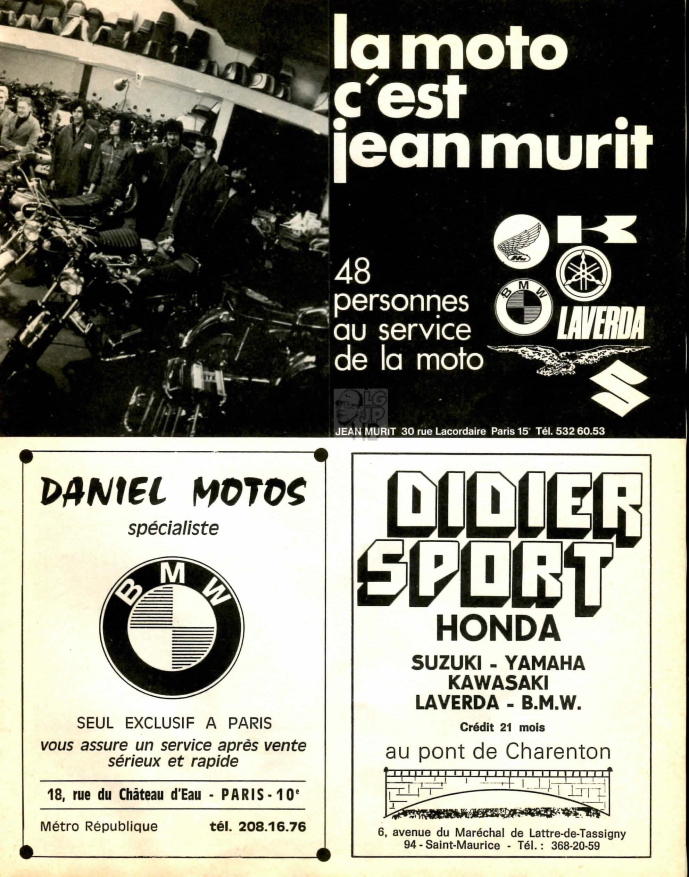 la moto c'est jean murit

48 personnes au service de la moto

BMW

LAVERDA

LG JP

JEAN MURIT 30 rue Lacordaire Paris 15e Tél. 532 60.53

DANIEL MOTOS

spécialiste

BMW

SEUL EXCLUSIF A PARIS

vous assure un service après vente sérieux et rapide

18, rue du Château d'Eau - PARIS - 10e

Métro République tél. 208.16.76

DIDIER SPORT

HONDA

SUZUKI - YAMAHA

KAWASAKI

LAVERDA - B.M.W.

Crédit 21 mois

au pont de Charenton

6, avenue du Maréchal de Lattre-de-Tassigny

94 - Saint-Maurice - Tél. : 368-20-59